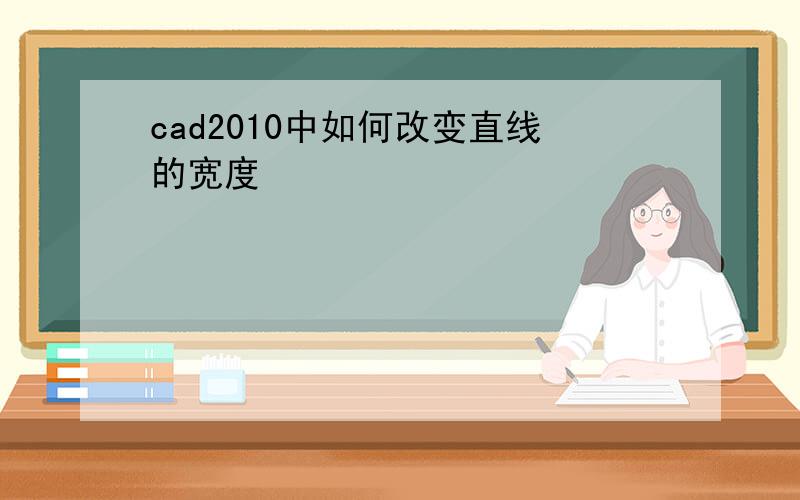 cad2010中如何改变直线的宽度